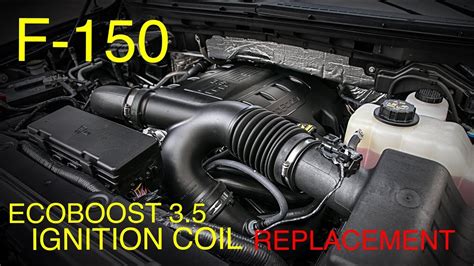 F-150

ECOBOOST 3.5
IGNITION COIL REPLACEMENT